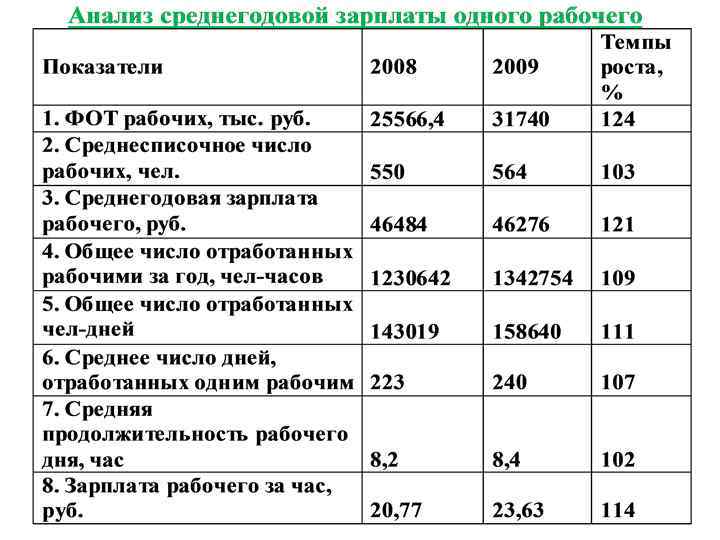 Анализ среднегодовой зарплаты одного рабочего

| Показатели | 2008 | 2009 | Темпы роста, % |
|---|---|---|---|
| 1. ФОТ рабочих, тыс. руб. | 25566,4 | 31740 | 124 |
| 2. Среднесписочное число рабочих, чел. | 550 | 564 | 103 |
| 3. Среднегодовая зарплата рабочего, руб. | 46484 | 46276 | 121 |
| 4. Общее число отработанных рабочими за год, чел-часов | 1230642 | 1342754 | 109 |
| 5. Общее число отработанных чел-дней | 143019 | 158640 | 111 |
| 6. Среднее число дней, отработанных одним рабочим | 223 | 240 | 107 |
| 7. Средняя продолжительность рабочего дня, час | 8,2 | 8,4 | 102 |
| 8. Зарплата рабочего за час, руб. | 20,77 | 23,63 | 114 |